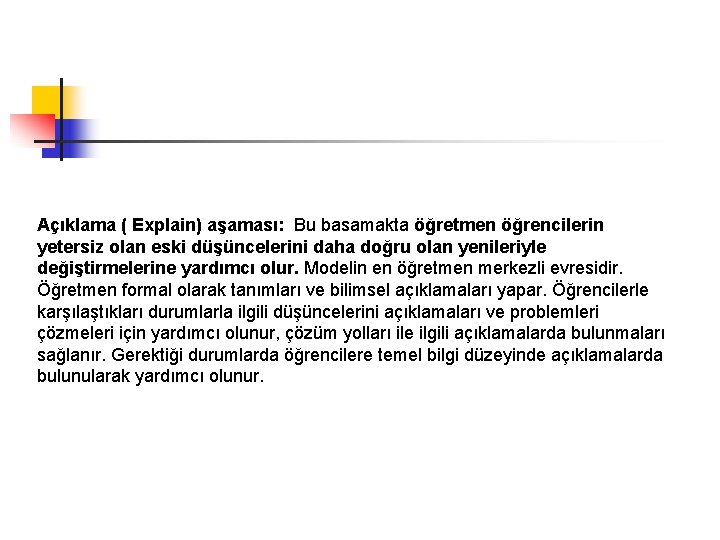 Açıklama ( Explain) aşaması: Bu basamakta öğretmen öğrencilerin yetersiz olan eski düşüncelerini daha doğru olan yenileriyle değiştirmelerine yardımcı olur. Modelin en öğretmen merkezli evresidir. Öğretmen formal olarak tanımları ve bilimsel açıklamaları yapar. Öğrencilerle karşılaştıkları durumlarla ilgili düşüncelerini açıklamaları ve problemleri çözmeleri için yardımcı olunur, çözüm yolları ile ilgili açıklamalarda bulunmaları sağlanır. Gerektiği durumlarda öğrencilere temel bilgi düzeyinde açıklamalarda bulunularak yardımcı olunur.